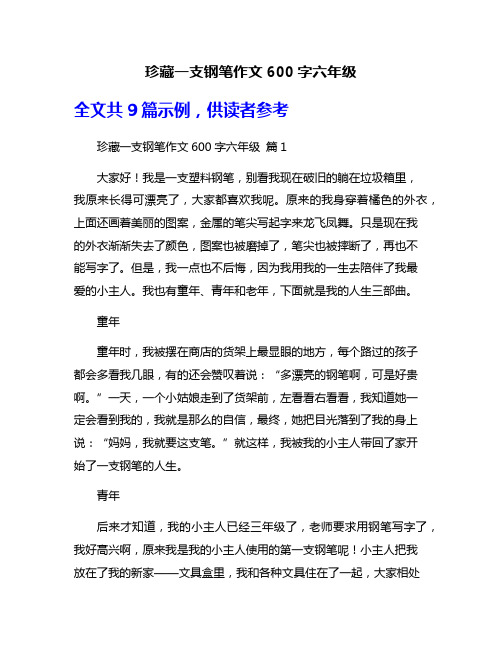 珍藏一支钢笔作文 600 字六年级

全文共 9 篇示例，供读者参考

珍藏一支钢笔作文 600 字六年级 篇 1

大家好！我是一支塑料钢笔，别看我现在破旧的躺在垃圾箱里，我原来长得可漂亮了，大家都喜欢我呢。原来的我身穿着橘色的外衣，上面还画着美丽的图案，金属的笔尖写起字来龙飞凤舞。只是现在我的外衣渐渐失去了颜色，图案也被磨掉了，笔尖也被摔断了，再也不能写字了。但是，我一点也不后悔，因为我用我的一生去陪伴了我最爱的小主人。我也有童年、青年和老年，下面就是我的人生三部曲。

童年

童年时，我被摆在商店的货架上最显眼的地方，每个路过的孩子都会多看我几眼，有的还会赞叹着说：“多漂亮的钢笔啊，可是好贵啊。”一天，一个小姑娘走到了货架前，左看看右看看，我知道她一定会看到我的，我就是那么的自信，最终，她把目光落到了我的身上说：“妈妈，我就要这支笔。”就这样，我被我的小主人带回了家开始了一支钢笔的人生。

青年

后来才知道，我的小主人已经三年级了，老师要求用钢笔写字了，我好高兴啊，原来我是我的小主人使用的第一支钢笔呢！小主人把我放在了我的新家——文具盒里，我和各种文具住在了一起，大家相处